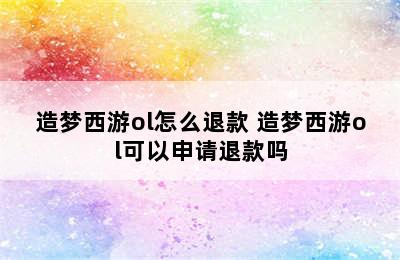 造梦西游ol怎么退款 造梦西游ol可以申请退款吗